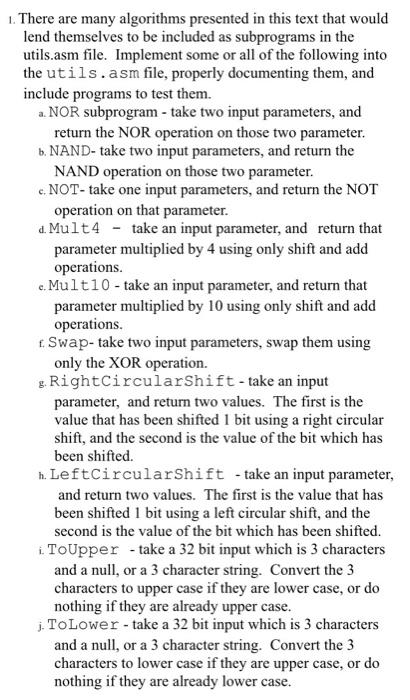 1. There are many algorithms presented in this text that would lend themselves to be included as subprograms in the utils.asm file. Implement some or all of the following into the utils.asm file, properly documenting them, and include programs to test them.

a. NOR subprogram - take two input parameters, and return the NOR operation on those two parameter.

b. NAND- take two input parameters, and return the NAND operation on those two parameter.

c. NOT- take one input parameters, and return the NOT operation on that parameter.

d. Mult4 - take an input parameter, and return that parameter multiplied by 4 using only shift and add operations.

e. Mult10 - take an input parameter, and return that parameter multiplied by 10 using only shift and add operations.

f. Swap- take two input parameters, swap them using only the XOR operation.

g. RightCircularShift - take an input parameter, and return two values. The first is the value that has been shifted 1 bit using a right circular shift, and the second is the value of the bit which has been shifted.

h. LeftCircularShift - take an input parameter, and return two values. The first is the value that has been shifted 1 bit using a left circular shift, and the second is the value of the bit which has been shifted.

i. ToUpper - take a 32 bit input which is 3 characters and a null, or a 3 character string. Convert the 3 characters to upper case if they are lower case, or do nothing if they are already upper case.

j. ToLower - take a 32 bit input which is 3 characters and a null, or a 3 character string. Convert the 3 characters to lower case if they are upper case, or do nothing if they are already lower case.